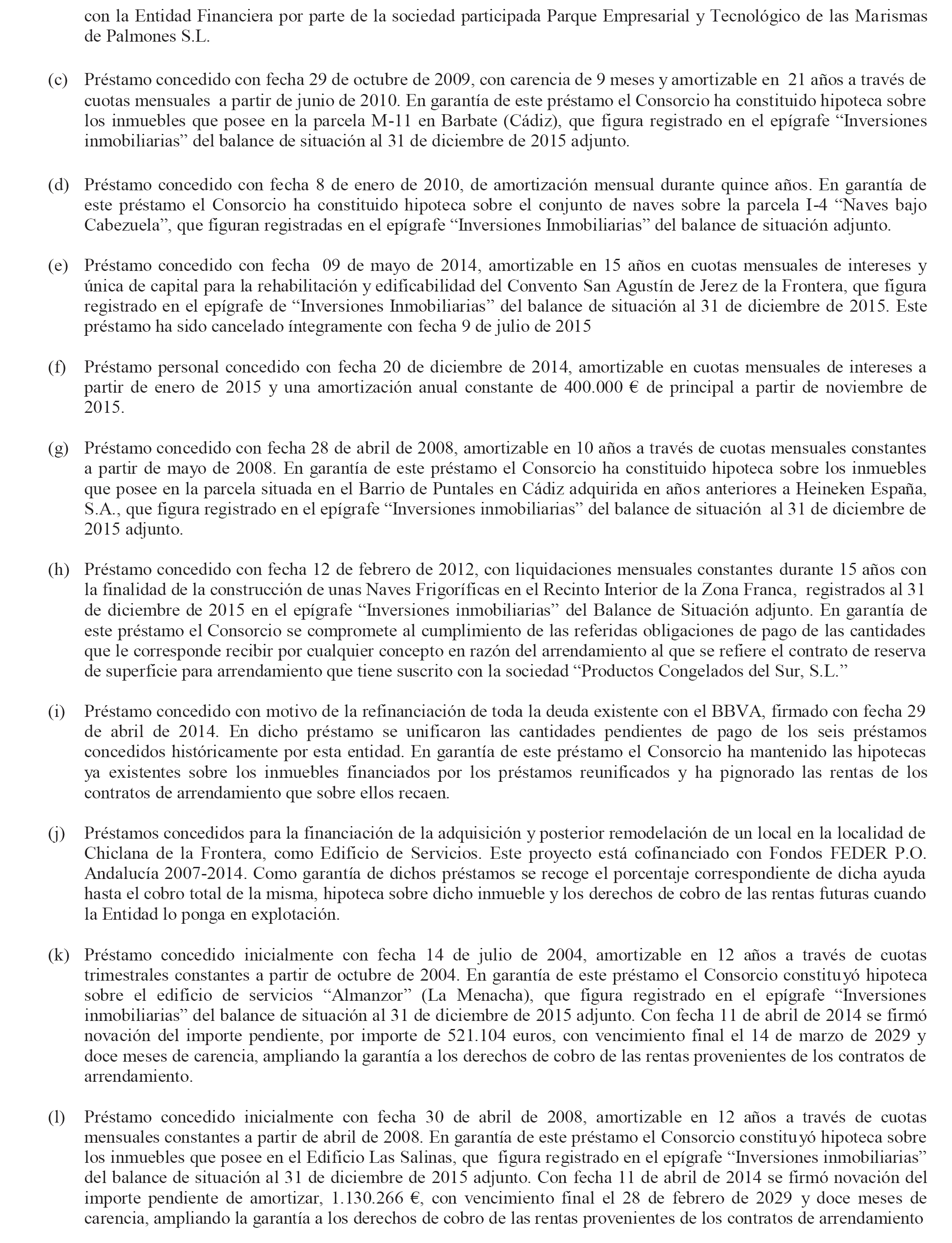 con la Entidad Financiera por parte de la sociedad participada Parque Empresarial y Tecnológico de las Marismas de Palmones S.L.

(c) Préstamo concedido con fecha 29 de octubre de 2009, con carencia de 9 meses y amortizable en 21 años a través de cuotas mensuales a partir de junio de 2010. En garantía de este préstamo el Consorcio ha constituido hipoteca sobre los inmuebles que posee en la parcela M-11 en Barbate (Cádiz), que figura registrado en el epígrafe “Inversiones inmobiliarias” del balance de situación al 31 de diciembre de 2015 adjunto.

(d) Préstamo concedido con fecha 8 de enero de 2010, de amortización mensual durante quince años. En garantía de este préstamo el Consorcio ha constituido hipoteca sobre el conjunto de naves sobre la parcela I-4 “Naves bajo Cabezuela”, que figuran registradas en el epígrafe “Inversiones Inmobiliarias” del balance de situación adjunto.

(e) Préstamo concedido con fecha 09 de mayo de 2014, amortizable en 15 años en cuotas mensuales de intereses y única de capital para la rehabilitación y edificabilidad del Convento San Agustín de Jerez de la Frontera, que figura registrado en el epígrafe de “Inversiones Inmobiliarias” del balance de situación al 31 de diciembre de 2015. Este préstamo ha sido cancelado íntegramente con fecha 9 de julio de 2015

(f) Préstamo personal concedido con fecha 20 de diciembre de 2014, amortizable en cuotas mensuales de intereses a partir de enero de 2015 y una amortización anual constante de 400.000 € de principal a partir de noviembre de 2015.

(g) Préstamo concedido con fecha 28 de abril de 2008, amortizable en 10 años a través de cuotas mensuales constantes a partir de mayo de 2008. En garantía de este préstamo el Consorcio ha constituido hipoteca sobre los inmuebles que posee en la parcela situada en el Barrio de Puntales en Cádiz adquirida en años anteriores a Heineken España, S.A., que figura registrado en el epígrafe “Inversiones inmobiliarias” del balance de situación al 31 de diciembre de 2015 adjunto.

(h) Préstamo concedido con fecha 12 de febrero de 2012, con liquidaciones mensuales constantes durante 15 años con la finalidad de la construcción de unas Naves Frigoríficas en el Recinto Interior de la Zona Franca, registrados al 31 de diciembre de 2015 en el epígrafe “Inversiones inmobiliarias” del Balance de Situación adjunto. En garantía de este préstamo el Consorcio se compromete al cumplimiento de las referidas obligaciones de pago de las cantidades que le corresponde recibir por cualquier concepto en razón del arrendamiento al que se refiere el contrato de reserva de superficie para arrendamiento que tiene suscrito con la sociedad “Productos Congelados del Sur, S.L.”

(i) Préstamo concedido con motivo de la refinanciación de toda la deuda existente con el BBVA, firmado con fecha 29 de abril de 2014. En dicho préstamo se unificaron las cantidades pendientes de pago de los seis préstamos concedidos históricamente por esta entidad. En garantía de este préstamo el Consorcio ha mantenido las hipotecas ya existentes sobre los inmuebles financiados por los préstamos reunificados y ha pignorado las rentas de los contratos de arrendamiento que sobre ellos recaen.

(j) Préstamos concedidos para la financiación de la adquisición y posterior remodelación de un local en la localidad de Chiclana de la Frontera, como Edificio de Servicios. Este proyecto está cofinanciado con Fondos FEDER P.O. Andalucía 2007-2014. Como garantía de dichos préstamos se recoge el porcentaje correspondiente de dicha ayuda hasta el cobro total de la misma, hipoteca sobre dicho inmueble y los derechos de cobro de las rentas futuras cuando la Entidad lo ponga en explotación.

(k) Préstamo concedido inicialmente con fecha 14 de julio de 2004, amortizable en 12 años a través de cuotas trimestrales constantes a partir de octubre de 2004. En garantía de este préstamo el Consorcio constituyó hipoteca sobre el edificio de servicios “Almanzor” (La Menacha), que figura registrado en el epígrafe “Inversiones inmobiliarias” del balance de situación al 31 de diciembre de 2015 adjunto. Con fecha 11 de abril de 2014 se firmó novación del importe pendiente, por importe de 521.104 euros, con vencimiento final el 14 de marzo de 2029 y doce meses de carencia, ampliando la garantía a los derechos de cobro de las rentas provenientes de los contratos de arrendamiento.

(l) Préstamo concedido inicialmente con fecha 30 de abril de 2008, amortizable en 12 años a través de cuotas mensuales constantes a partir de abril de 2008. En garantía de este préstamo el Consorcio constituyó hipoteca sobre los inmuebles que posee en el Edificio Las Salinas, que figura registrado en el epígrafe “Inversiones inmobiliarias” del balance de situación al 31 de diciembre de 2015 adjunto. Con fecha 11 de abril de 2014 se firmó novación del importe pendiente de amortizar, 1.130.266 €, con vencimiento final el 28 de febrero de 2029 y doce meses de carencia, ampliando la garantía a los derechos de cobro de las rentas provenientes de los contratos de arrendamiento